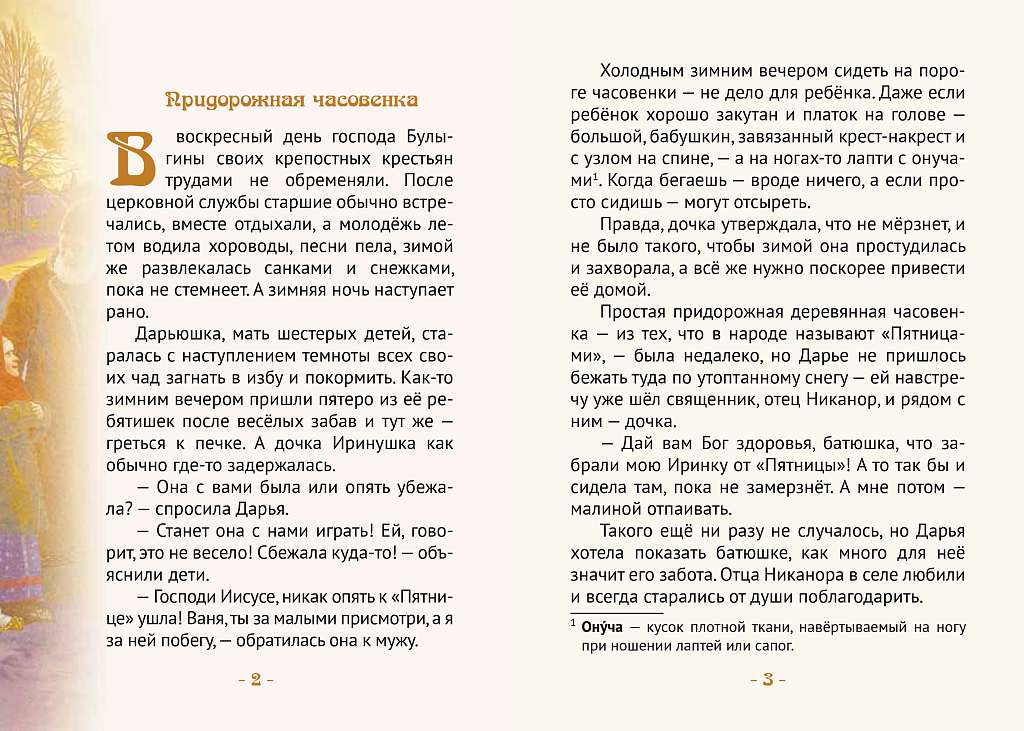 Придорожная часовенка

В воскресный день господа Булыгины своих крепостных крестьян трудами не обременяли. После церковной службы старшие обычно встречались, вместе отдыхали, а молодёжь летом водила хороводы, песни пела, зимой же развлекалась санками и снежками, пока не стемнеет. А зимняя ночь наступает рано.

Дарьюшка, мать шестерых детей, старалась с наступлением темноты всех своих чад загнать в избу и покормить. Как-то зимним вечером пришли пятеро из её ребятишек после весёлых забав и тут же — греться к печке. А дочка Иринушка как обычно где-то задержалась.

— Она с вами была или опять убежала? — спросила Дарья.

— Станет она с нами играть! Ей, говорит, это не весело! Сбежала куда-то! — объяснили дети.

— Господи Иисусе, никак опять к «Пятнице» ушла! Ваня, ты за малыми присмотри, а я за ней побегу, — обратилась она к мужу.

- 2 -

Холодным зимним вечером сидеть на пороге часовенки — не дело для ребёнка. Даже если ребёнок хорошо закутан и платок на голове — большой, бабушкин, завязанный крест-накрест и с узлом на спине, — а на ногах-то лапти с онучами$^1$. Когда бегаешь — вроде ничего, а если просто сидишь — могут отсыреть.

Правда, дочка утверждала, что не мёрзнет, и не было такого, чтобы зимой она простудилась и захворала, а всё же нужно поскорее привести её домой.

Простая придорожная деревянная часовенка — из тех, что в народе называют «Пятницами», — была недалеко, но Дарье не пришлось бежать туда по утоптанному снегу — ей навстречу уже шёл священник, отец Никанор, и рядом с ним — дочка.

— Дай вам Бог здоровья, батюшка, что забрали мою Иринку от «Пятницы»! А то так бы и сидела там, пока не замерзнёт. А мне потом — малиной отпаивать.

Такого ещё ни разу не случалось, но Дарья хотела показать батюшке, как много для неё значит его забота. Отца Никанора в селе любили и всегда старались от души поблагодарить.

$^1$ Ону́ча — кусок плотной ткани, навёртываемый на ногу при ношении лаптей или сапог.

- 3 -